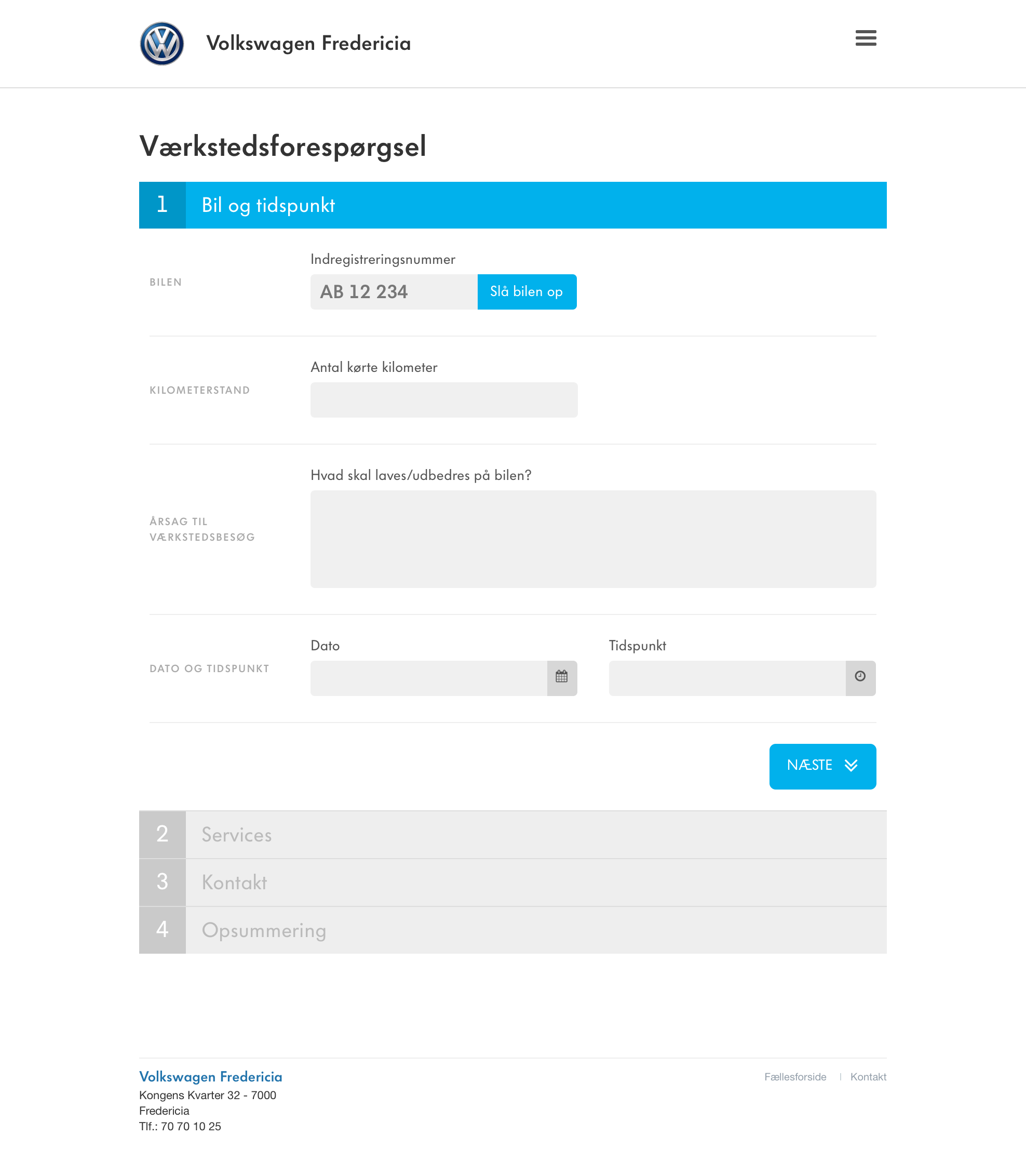 Volkswagen Fredericia

Værkstedsforespørgsel

1 Bil og tidspunkt

BILEN

Indregistreringsnummer

AB 12 234

Slå bilen op

KILOMETERSTAND

Antal kørte kilometer

ÅRSAG TIL VÆRKSTEDSBESØG

Hvad skal laves/udbedres på bilen?

DATO OG TIDSPUNKT

Dato

Tidspunkt

NÆSTE

2 Services

3 Kontakt

4 Opsummering

Volkswagen Fredericia
Kongens Kvarter 32 - 7000 Fredericia
Tlf.: 70 70 10 25

Fællesforside | Kontakt